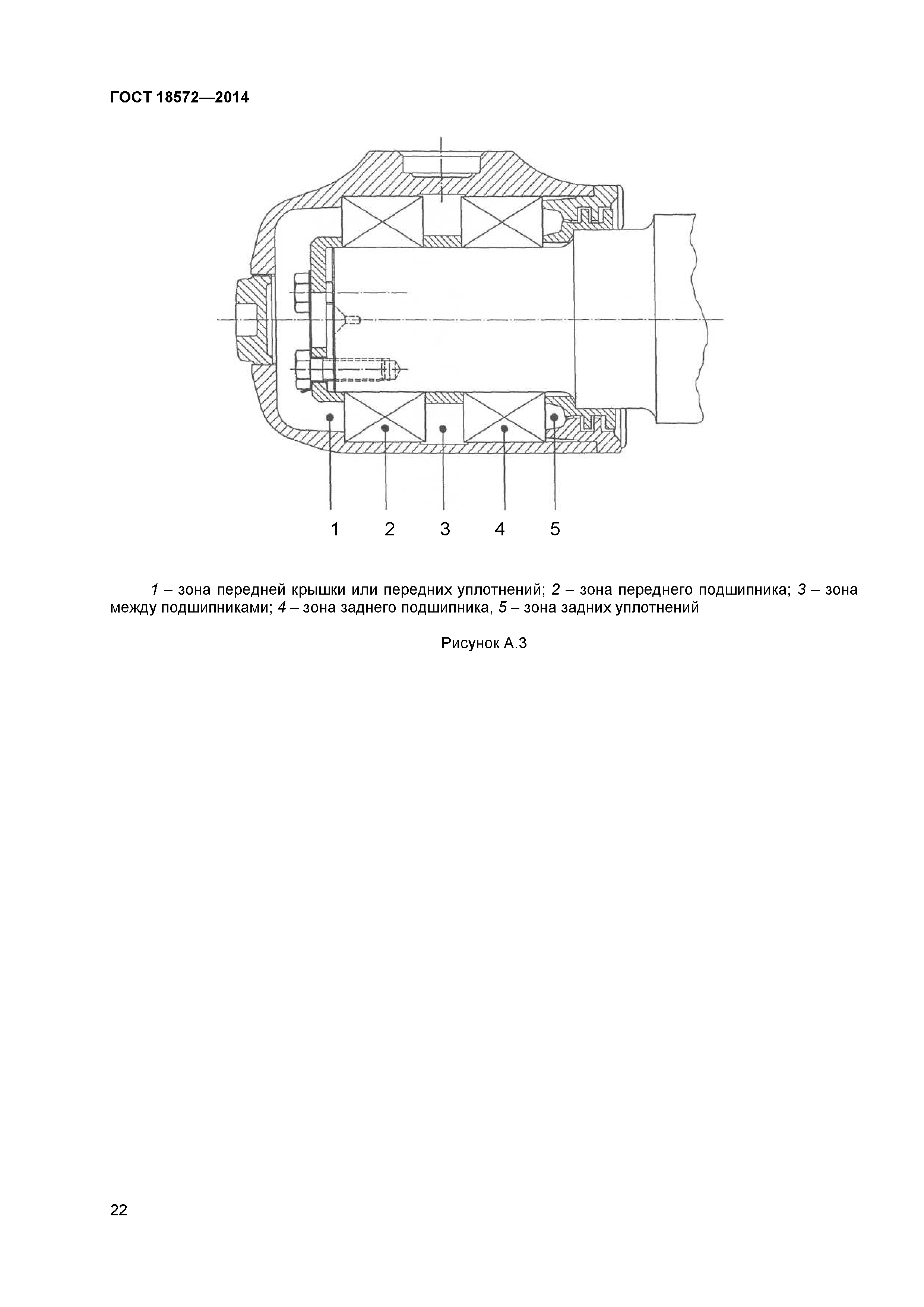 ГОСТ 18572—2014

1 2 3 4 5

1 – зона передней крышки или передних уплотнений; 2 – зона переднего подшипника; 3 – зона между подшипниками; 4 – зона заднего подшипника, 5 – зона задних уплотнений

Рисунок А.3

22